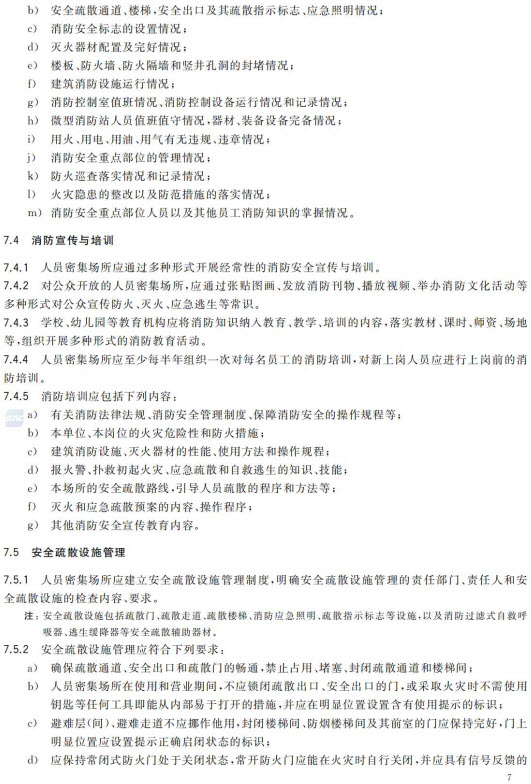 b) 安全疏散通道、楼梯,安全出口及其疏散指示标志、应急照明情况;
c) 消防安全标志的设置情况;
d) 灭火器材配置及完好情况;
e) 楼板、防火墙、防火隔墙和竖井孔洞的封堵情况;
f) 建筑消防设施运行情况;
g) 消防控制室值班情况、消防控制设备运行情况和记录情况;
h) 微型消防站人员值班值守情况,器材、装备设备完备情况;
i) 用火、用电、用油、用气有无违规、违章情况;
j) 消防安全重点部位的管理情况;
k) 防火巡查落实情况和记录情况;
l) 火灾隐患的整改以及防范措施的落实情况;
m) 消防安全重点部位人员以及其他员工消防知识的掌握情况。

7.4 消防宣传与培训

7.4.1 人员密集场所应通过多种形式开展经常性的消防安全宣传与培训。

7.4.2 对公众开放的人员密集场所,应通过张贴图画、发放消防刊物、播放视频、举办消防文化活动等多种形式对公众宣传防火、灭火、应急逃生等常识。

7.4.3 学校、幼儿园等教育机构应将消防知识纳入教育、教学、培训的内容,落实教材、课时、师资、场地等,组织开展多种形式的消防教育活动。

7.4.4 人员密集场所应至少每半年组织一次对每名员工的消防培训,对新上岗人员应进行上岗前的消防培训。

7.4.5 消防培训应包括下列内容:
a) 有关消防法律法规、消防安全管理制度、保障消防安全的操作规程等;
b) 本单位、本岗位的火灾危险性和防火措施;
c) 建筑消防设施、灭火器材的性能、使用方法和操作规程;
d) 报火警、扑救初起火灾、应急疏散和自救逃生的知识、技能;
e) 本场所的安全疏散路线,引导人员疏散的程序和方法等;
f) 灭火和应急疏散预案的内容、操作程序;
g) 其他消防安全宣传教育内容。

7.5 安全疏散设施管理

7.5.1 人员密集场所应建立安全疏散设施管理制度,明确安全疏散设施管理的责任部门、责任人和安全疏散设施的检查内容、要求。

注:安全疏散设施包括疏散门、疏散走道、疏散楼梯、消防应急照明、疏散指示标志等设施,以及消防过滤式自救呼吸器、逃生缓降器等安全疏散辅助器材。

7.5.2 安全疏散设施管理应符合下列要求:
a) 确保疏散通道、安全出口和疏散门的畅通,禁止占用、堵塞、封闭疏散通道和楼梯间;
b) 人员密集场所在使用和营业期间,不应锁闭疏散出口、安全出口的门,或采取火灾时不需使用钥匙等任何工具即能从内部易于打开的措施,并应在明显位置设置含有使用提示的标识;
c) 避难层(间)、避难走道不应挪作他用,封闭楼梯间、防烟楼梯间及其前室的门应保持完好,门上明显位置应设置提示正确启闭状态的标识;
d) 应保持常闭式防火门处于关闭状态,常开防火门应能在火灾时自行关闭,并应具有信号反馈的

7